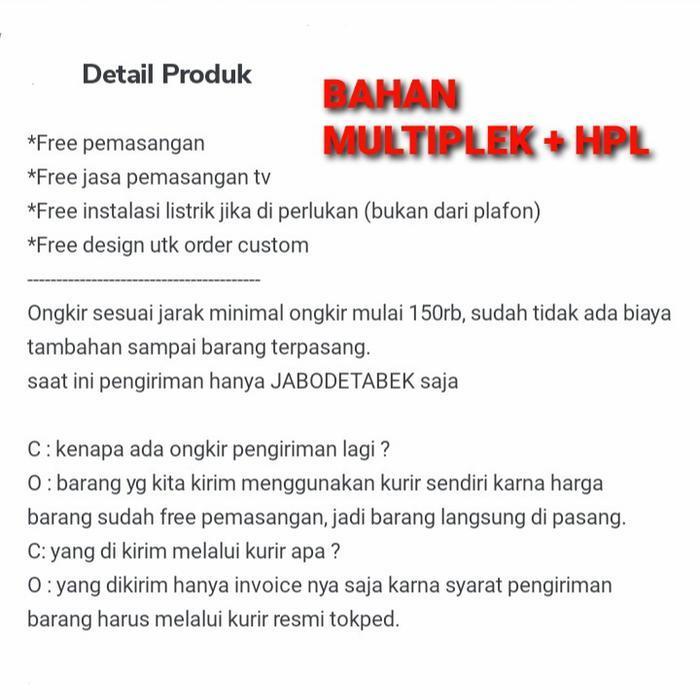 Detail Produk

BAHAN
MULTIPLEK + HPL

*Free pemasangan
*Free jasa pemasangan tv
*Free instalasi listrik jika di perlukan (bukan dari plafon)
*Free design utk order custom
----------------------------------------
Ongkir sesuai jarak minimal ongkir mulai 150rb, sudah tidak ada biaya tambahan sampai barang terpasang.
saat ini pengiriman hanya JABODETABEK saja

C : kenapa ada ongkir pengiriman lagi ?
O : barang yg kita kirim menggunakan kurir sendiri karna harga barang sudah free pemasangan, jadi barang langsung di pasang.
C: yang di kirim melalui kurir apa ?
O : yang dikirim hanya invoice nya saja karna syarat pengiriman barang harus melalui kurir resmi tokped.